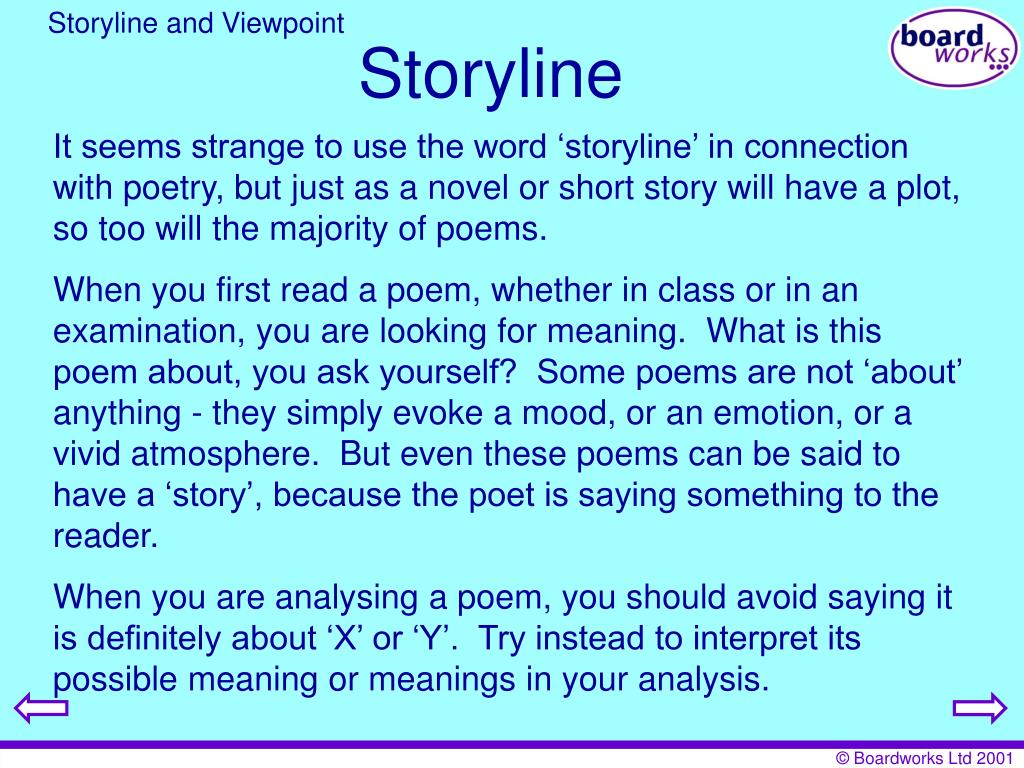 Storyline and Viewpoint

board works

Storyline

It seems strange to use the word ‘storyline’ in connection with poetry, but just as a novel or short story will have a plot, so too will the majority of poems.

When you first read a poem, whether in class or in an examination, you are looking for meaning. What is this poem about, you ask yourself? Some poems are not ‘about’ anything - they simply evoke a mood, or an emotion, or a vivid atmosphere. But even these poems can be said to have a ‘story’, because the poet is saying something to the reader.

When you are analysing a poem, you should avoid saying it is definitely about ‘X’ or ‘Y’. Try instead to interpret its possible meaning or meanings in your analysis.

© Boardworks Ltd 2001